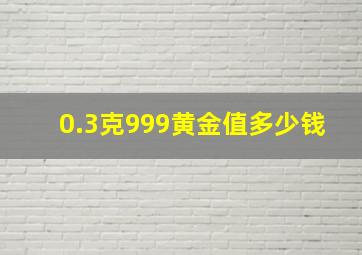 0.3克999黄金值多少钱